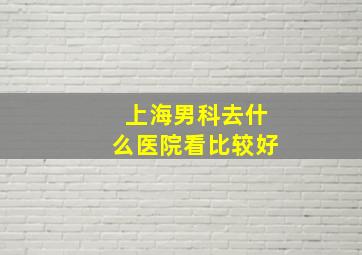 上海男科去什么医院看比较好